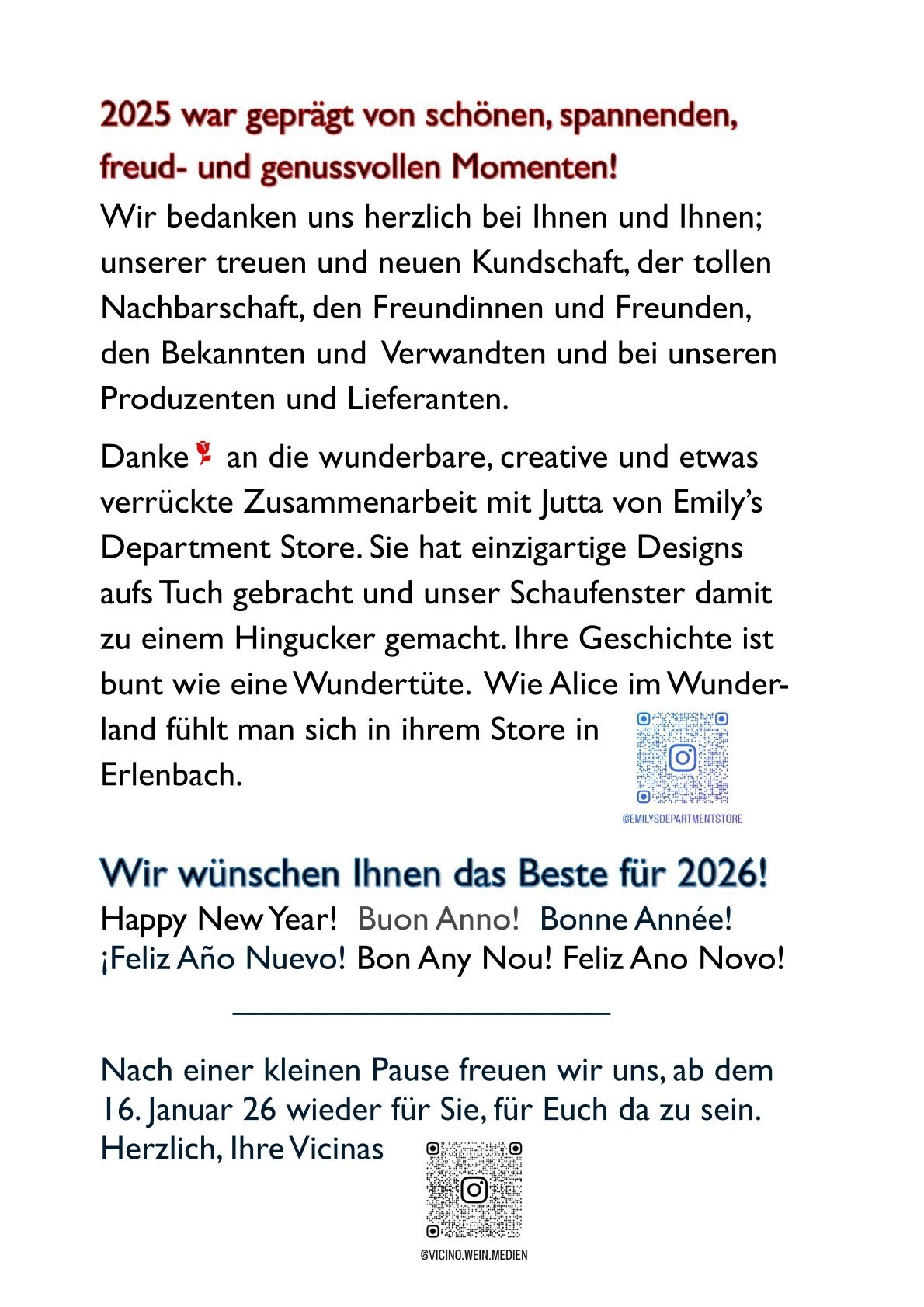 2025 war geprägt von schönen, spannenden, freud- und genussvollen Momenten!

Wir bedanken uns herzlich bei Ihnen und Ihnen; unserer treuen und neuen Kundschaft, der tollen Nachbarschaft, den Freundinnen und Freunden, den Bekannten und Verwandten und bei unseren Produzenten und Lieferanten.

Danke 🌹 an die wunderbare, creative und etwas verrückte Zusammenarbeit mit Jutta von Emily's Department Store. Sie hat einzigartige Designs aufs Tuch gebracht und unser Schaufenster damit zu einem Hingucker gemacht. Ihre Geschichte ist bunt wie eine Wundertüte. Wie Alice im Wunderland fühlt man sich in ihrem Store in Erlenbach.

@EMILYSDEPARTMENTSTORE

Wir wünschen Ihnen das Beste für 2026!

Happy New Year! Buon Anno! Bonne Année! ¡Feliz Año Nuevo! Bon Any Nou! Feliz Ano Novo!

Nach einer kleinen Pause freuen wir uns, ab dem 16. Januar 26 wieder für Sie, für Euch da zu sein.
Herzlich, Ihre Vicinas

@VICINO.WEIN.MEDIEN